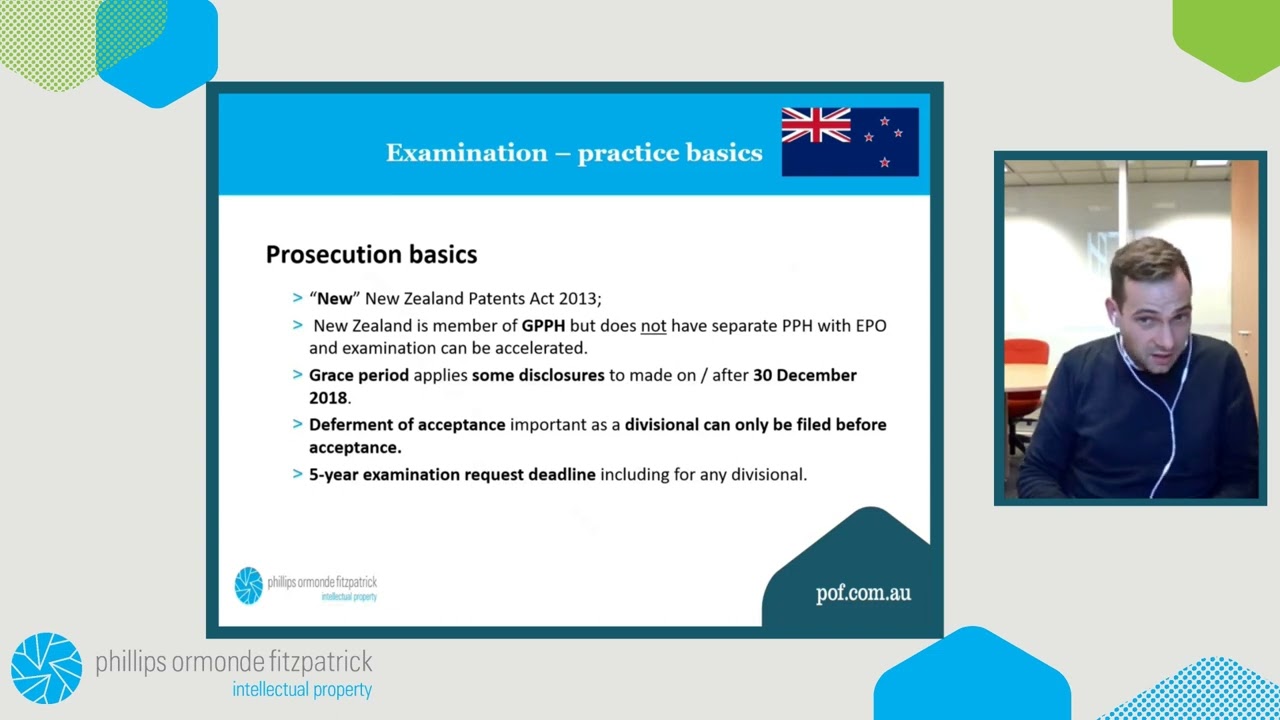 Examination – practice basics

Prosecution basics

> "New" New Zealand Patents Act 2013;

> New Zealand is member of GPPH but does not have separate PPH with EPO and examination can be accelerated.

> Grace period applies some disclosures to made on / after 30 December 2018.

> Deferment of acceptance important as a divisional can only be filed before acceptance.

> 5-year examination request deadline including for any divisional.

phillips ormonde fitzpatrick
intellectual property

pof.com.au

phillips ormonde fitzpatrick
intellectual property